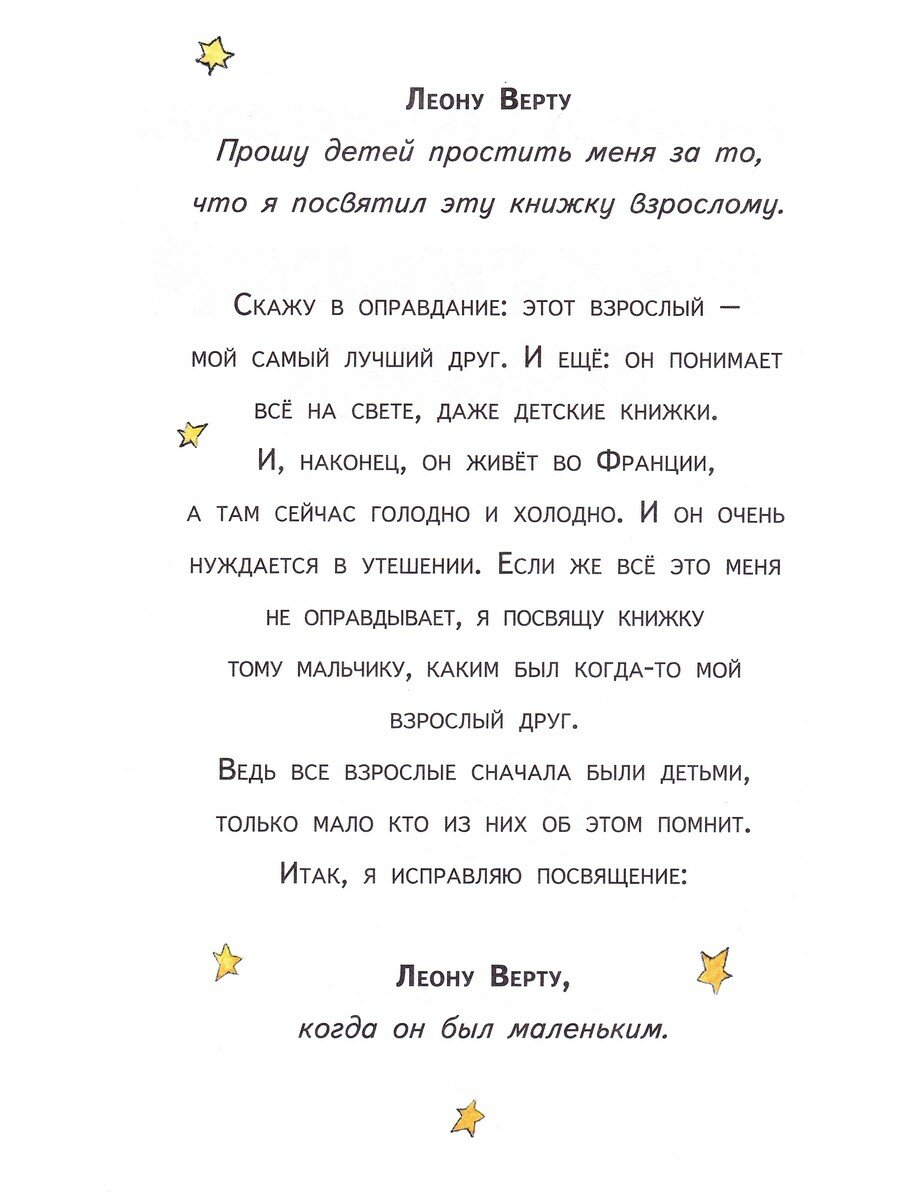 Леону Верту

Прошу детей простить меня за то, что я посвятил эту книжку взрослому.

Скажу в оправдание: этот взрослый — мой самый лучший друг. И ещё: он понимает всё на свете, даже детские книжки. И, наконец, он живёт во Франции, а там сейчас голодно и холодно. И он очень нуждается в утешении. Если же всё это меня не оправдывает, я посвящу книжку тому мальчику, каким был когда-то мой взрослый друг.

Ведь все взрослые сначала были детьми, только мало кто из них об этом помнит. Итак, я исправляю посвящение:

Леону Верту,

когда он был маленьким.